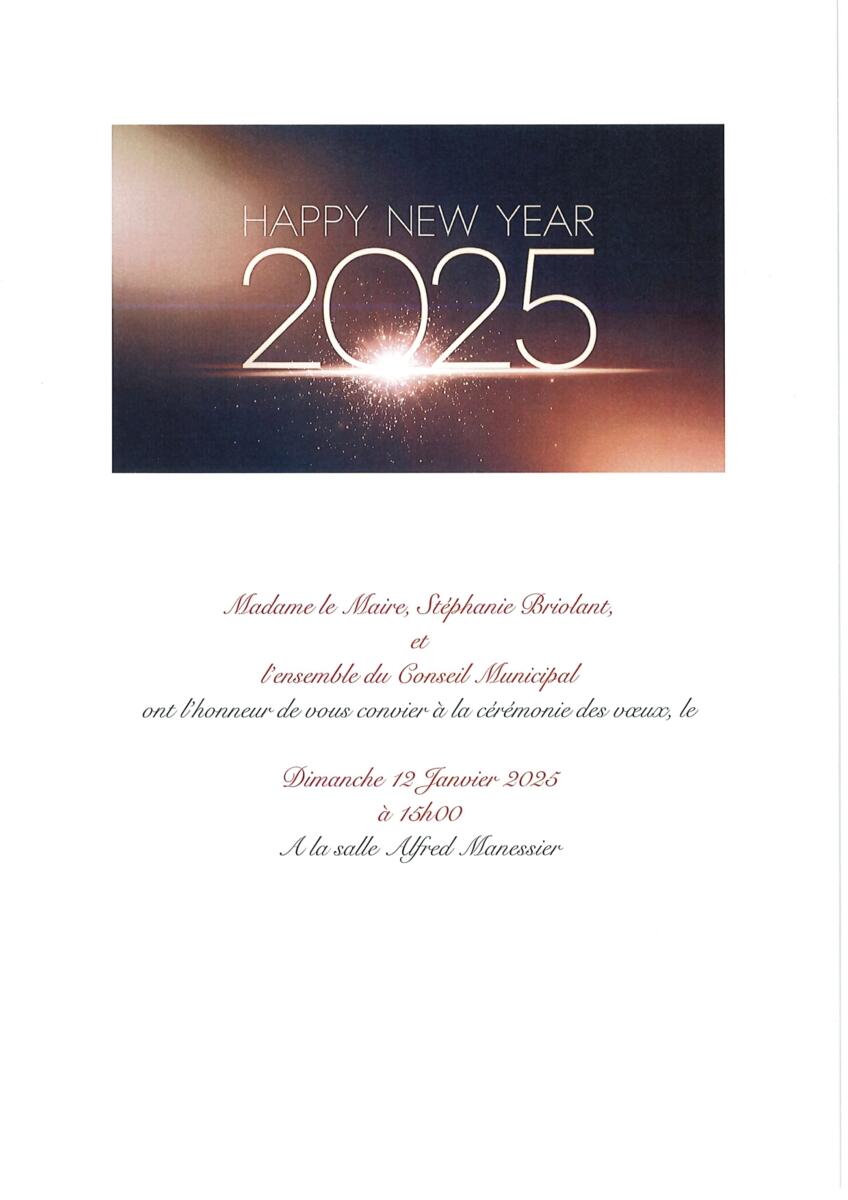 HAPPY NEW YEAR
2025

Madame le Maire, Stéphanie Briolant,
et
l'ensemble du Conseil Municipal
ont l'honneur de vous convier à la cérémonie des vœux, le

Dimanche 12 Janvier 2025
à 15h00
A la salle Alfred Manessier